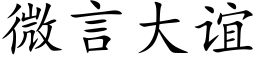 微言大谊